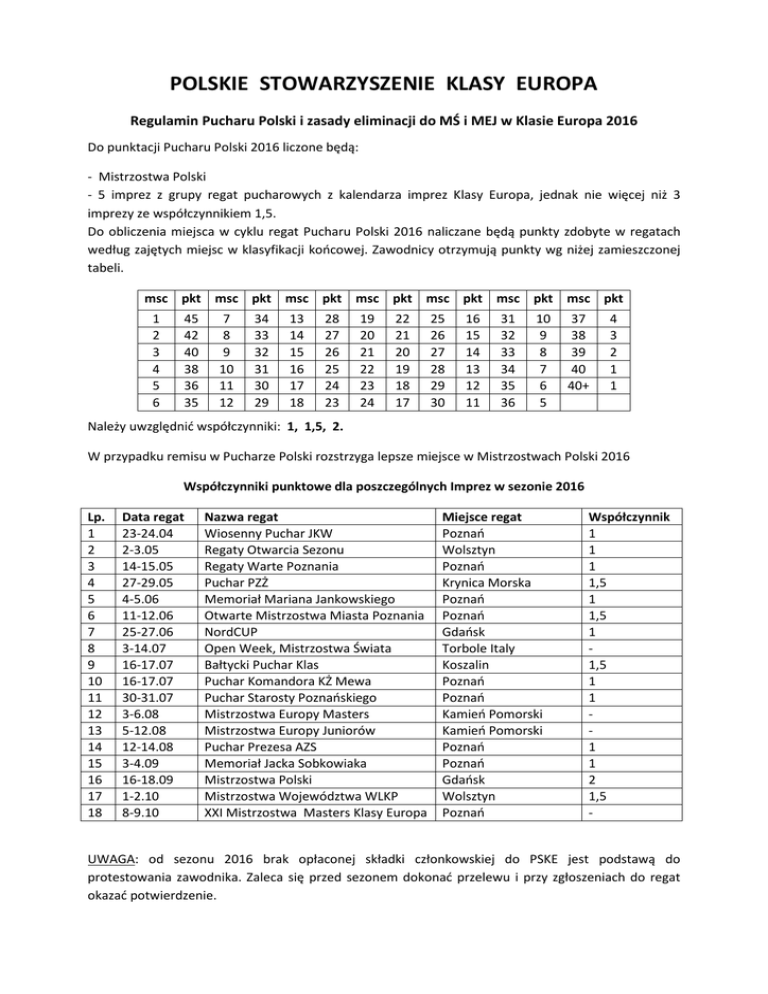 POLSKIE STOWARZYSZENIE KLASY EUROPA

Regulamin Pucharu Polski i zasady eliminacji do MŚ i MEJ w Klasie Europa 2016

Do punktacji Pucharu Polski 2016 liczone będą:

- Mistrzostwa Polski
- 5 imprez z grupy regat pucharowych z kalendarza imprez Klasy Europa, jednak nie więcej niż 3 imprezy ze współczynnikiem 1,5.
Do obliczenia miejsca w cyklu regat Pucharu Polski 2016 naliczane będą punkty zdobyte w regatach według zajętych miejsc w klasyfikacji końcowej. Zawodnicy otrzymują punkty wg niżej zamieszczonej tabeli.

| msc | pkt | msc | pkt | msc | pkt | msc | pkt | msc | pkt | msc | pkt | msc | pkt |
|---|---|---|---|---|---|---|---|---|---|---|---|---|---|
| 1 | 45 | 7 | 34 | 13 | 28 | 19 | 22 | 25 | 16 | 31 | 10 | 37 | 4 |
| 2 | 42 | 8 | 33 | 14 | 27 | 20 | 21 | 26 | 15 | 32 | 9 | 38 | 3 |
| 3 | 40 | 9 | 32 | 15 | 26 | 21 | 20 | 27 | 14 | 33 | 8 | 39 | 2 |
| 4 | 38 | 10 | 31 | 16 | 25 | 22 | 19 | 28 | 13 | 34 | 7 | 40 | 1 |
| 5 | 36 | 11 | 30 | 17 | 24 | 23 | 18 | 29 | 12 | 35 | 6 | 40+ | 1 |
| 6 | 35 | 12 | 29 | 18 | 23 | 24 | 17 | 30 | 11 | 36 | 5 | | |

Należy uwzględnić współczynniki: 1, 1,5, 2.

W przypadku remisu w Pucharze Polski rozstrzyga lepsze miejsce w Mistrzostwach Polski 2016

Współczynniki punktowe dla poszczególnych Imprez w sezonie 2016

| Lp. | Data regat | Nazwa regat | Miejsce regat | Współczynnik |
|---|---|---|---|---|
| 1 | 23-24.04 | Wiosenny Puchar JKW | Poznań | 1 |
| 2 | 2-3.05 | Regaty Otwarcia Sezonu | Wolsztyn | 1 |
| 3 | 14-15.05 | Regaty Warte Poznania | Poznań | 1 |
| 4 | 27-29.05 | Puchar PZŻ | Krynica Morska | 1,5 |
| 5 | 4-5.06 | Memoriał Mariana Jankowskiego | Poznań | 1 |
| 6 | 11-12.06 | Otwarte Mistrzostwa Miasta Poznania | Poznań | 1,5 |
| 7 | 25-27.06 | NordCUP | Gdańsk | 1 |
| 8 | 3-14.07 | Open Week, Mistrzostwa Świata | Torbole Italy | - |
| 9 | 16-17.07 | Bałtycki Puchar Klas | Koszalin | 1,5 |
| 10 | 16-17.07 | Puchar Komandora KŻ Mewa | Poznań | 1 |
| 11 | 30-31.07 | Puchar Starosty Poznańskiego | Poznań | 1 |
| 12 | 3-6.08 | Mistrzostwa Europy Masters | Kamień Pomorski | - |
| 13 | 5-12.08 | Mistrzostwa Europy Juniorów | Kamień Pomorski | - |
| 14 | 12-14.08 | Puchar Prezesa AZS | Poznań | 1 |
| 15 | 3-4.09 | Memoriał Jacka Sobkowiaka | Poznań | 1 |
| 16 | 16-18.09 | Mistrzostwa Polski | Gdańsk | 2 |
| 17 | 1-2.10 | Mistrzostwa Województwa WLKP | Wolsztyn | 1,5 |
| 18 | 8-9.10 | XXI Mistrzostwa Masters Klasy Europa | Poznań | - |

UWAGA: od sezonu 2016 brak opłaconej składki członkowskiej do PSKE jest podstawą do protestowania zawodnika. Zaleca się przed sezonem dokonać przelewu i przy zgłoszeniach do regat okazać potwierdzenie.